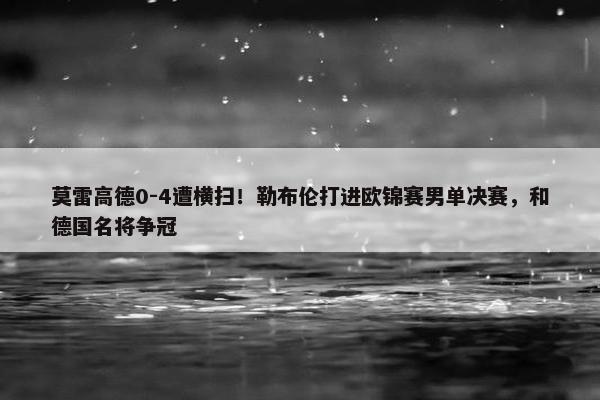 莫雷高德0-4遭横扫！勒布伦打进欧锦赛男单决赛，和德国名将争冠